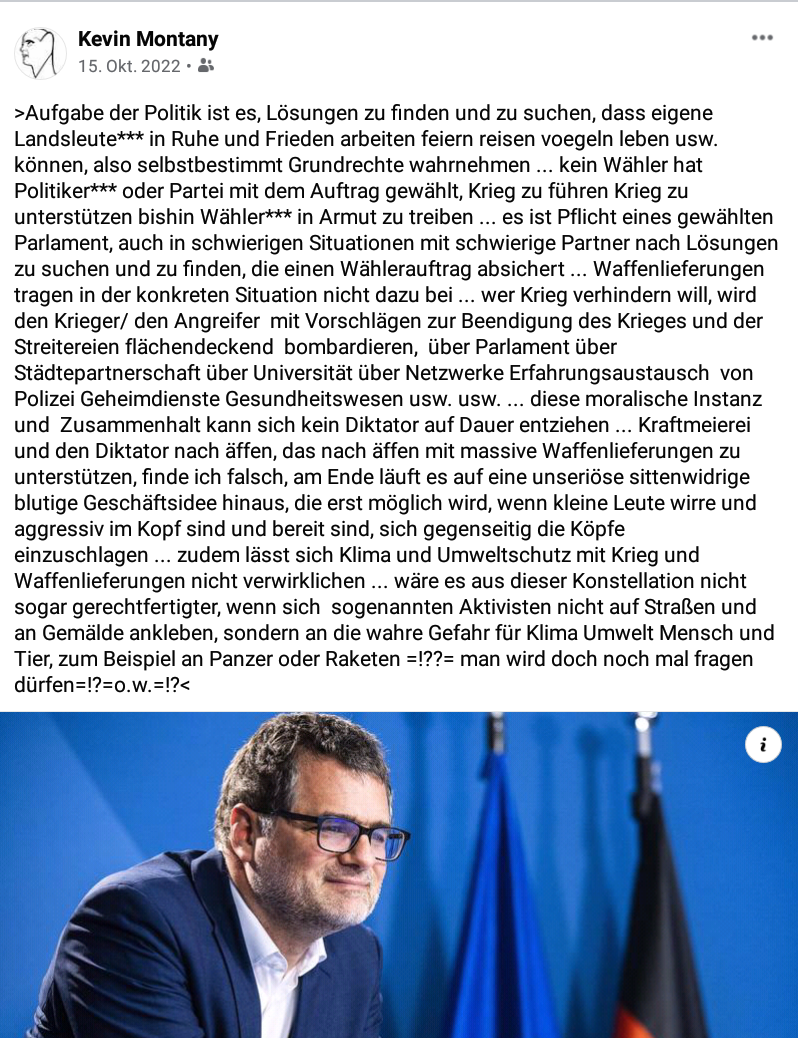 Kevin Montany
15. Okt. 2022 •

>Aufgabe der Politik ist es, Lösungen zu finden und zu suchen, dass eigene Landsleute*** in Ruhe und Frieden arbeiten feiern reisen voegeln leben usw. können, also selbstbestimmt Grundrechte wahrnehmen ... kein Wähler hat Politiker*** oder Partei mit dem Auftrag gewählt, Krieg zu führen Krieg zu unterstützen bishin Wähler*** in Armut zu treiben ... es ist Pflicht eines gewählten Parlament, auch in schwierigen Situationen mit schwierige Partner nach Lösungen zu suchen und zu finden, die einen Wählerauftrag absichert ... Waffenlieferungen tragen in der konkreten Situation nicht dazu bei ... wer Krieg verhindern will, wird den Krieger/ den Angreifer mit Vorschlägen zur Beendigung des Krieges und der Streitereien flächendeckend bombardieren, über Parlament über Städtepartnerschaft über Universität über Netzwerke Erfahrungsaustausch von Polizei Geheimdienste Gesundheitswesen usw. usw. ... diese moralische Instanz und Zusammenhalt kann sich kein Diktator auf Dauer entziehen ... Kraftmeierei und den Diktator nach äffen, das nach äffen mit massive Waffenlieferungen zu unterstützen, finde ich falsch, am Ende läuft es auf eine unseriöse sittenwidrige blutige Geschäftsidee hinaus, die erst möglich wird, wenn kleine Leute wirre und aggressiv im Kopf sind und bereit sind, sich gegenseitig die Köpfe einzuschlagen ... zudem lässt sich Klima und Umweltschutz mit Krieg und Waffenlieferungen nicht verwirklichen ... wäre es aus dieser Konstellation nicht sogar gerechtfertigter, wenn sich sogenannten Aktivisten nicht auf Straßen und an Gemälde ankleben, sondern an die wahre Gefahr für Klima Umwelt Mensch und Tier, zum Beispiel an Panzer oder Raketen =!??= man wird doch noch mal fragen dürfen=!?=o.w.=!?<

i